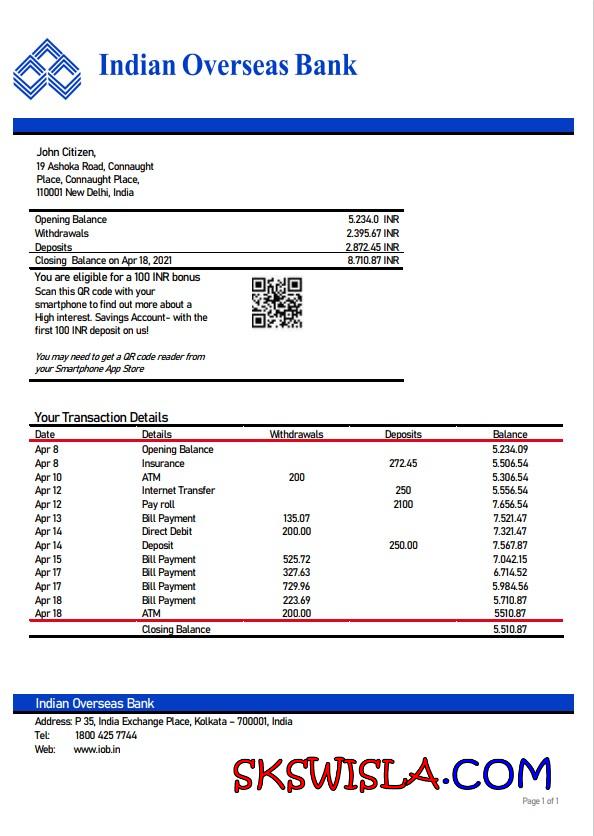 Indian Overseas Bank

John Citizen,
19 Ashoka Road, Connaught Place, Connaught Place,
110001 New Delhi, India

| | |
|---|---|
| Opening Balance | 5.234.0 INR |
| Withdrawals | 2.395.67 INR |
| Deposits | 2.872.45 INR |
| Closing Balance on Apr 18, 2021 | 8.710.87 INR |

You are eligible for a 100 INR bonus
Scan this QR code with your smartphone to find out more about a High interest. Savings Account- with the first 100 INR deposit on us!

You may need to get a QR code reader from your Smartphone App Store

Your Transaction Details

| Date | Details | Withdrawals | Deposits | Balance |
|---|---|---|---|---|
| Apr 8 | Opening Balance | | | 5.234.09 |
| Apr 8 | Insurance | | 272.45 | 5.506.54 |
| Apr 10 | ATM | 200 | | 5.306.54 |
| Apr 12 | Internet Transfer | | 250 | 5.556.54 |
| Apr 12 | Pay roll | | 2100 | 7.656.54 |
| Apr 13 | Bill Payment | 135.07 | | 7.521.47 |
| Apr 14 | Direct Debit | 200.00 | | 7.321.47 |
| Apr 14 | Deposit | | 250.00 | 7.567.87 |
| Apr 15 | Bill Payment | 525.72 | | 7.042.15 |
| Apr 17 | Bill Payment | 327.63 | | 6.714.52 |
| Apr 17 | Bill Payment | 729.96 | | 5.984.56 |
| Apr 18 | Bill Payment | 223.69 | | 5.710.87 |
| Apr 18 | ATM | 200.00 | | 5510.87 |
| | Closing Balance | | | 5.510.87 |

Indian Overseas Bank
Address: P 35, India Exchange Place, Kolkata – 700001, India
Tel: 1800 425 7744
Web: www.iob.in

SKSWISLA.COM

Page 1 of 1